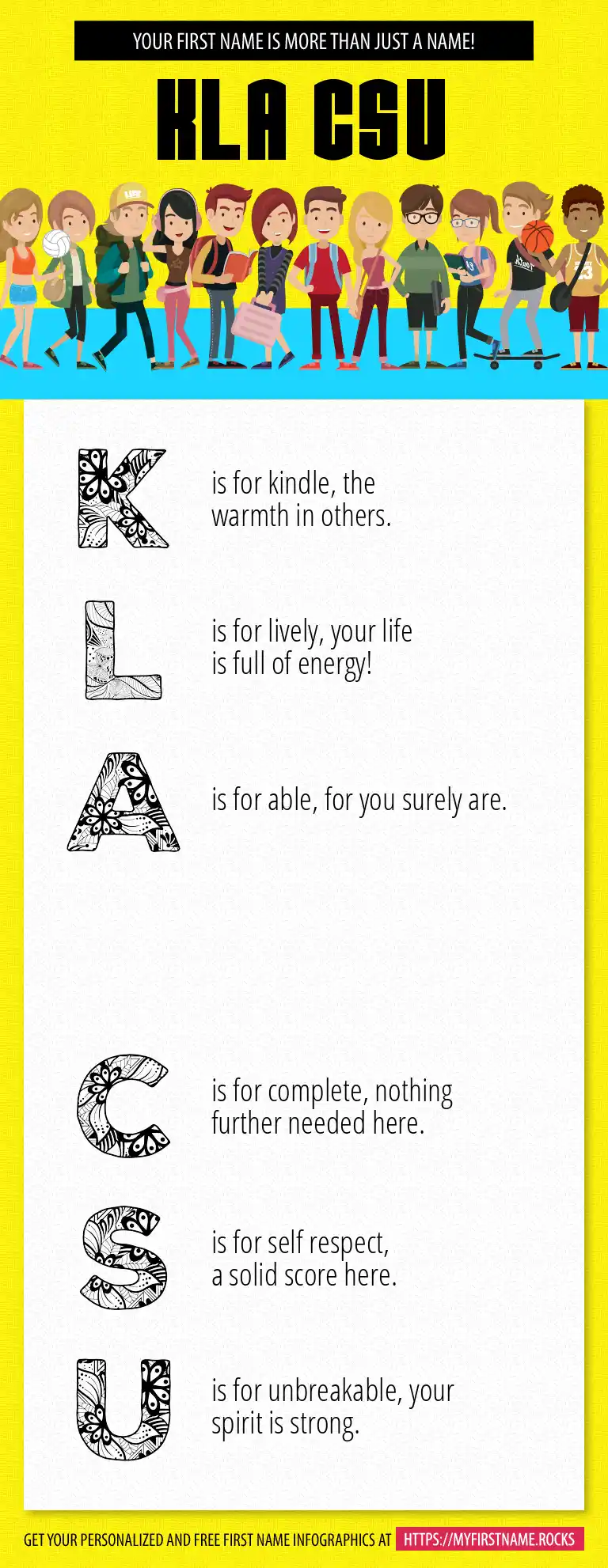 YOUR FIRST NAME IS MORE THAN JUST A NAME!

KLA CSU

K is for kindle, the warmth in others.

L is for lively, your life is full of energy!

A is for able, for you surely are.

C is for complete, nothing further needed here.

S is for self respect, a solid score here.

U is for unbreakable, your spirit is strong.

GET YOUR PERSONALIZED AND FREE FIRST NAME INFOGRAPHICS AT HTTPS://MYFIRSTNAME.ROCKS